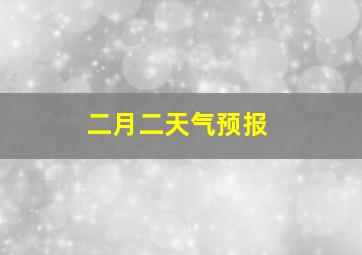 二月二天气预报